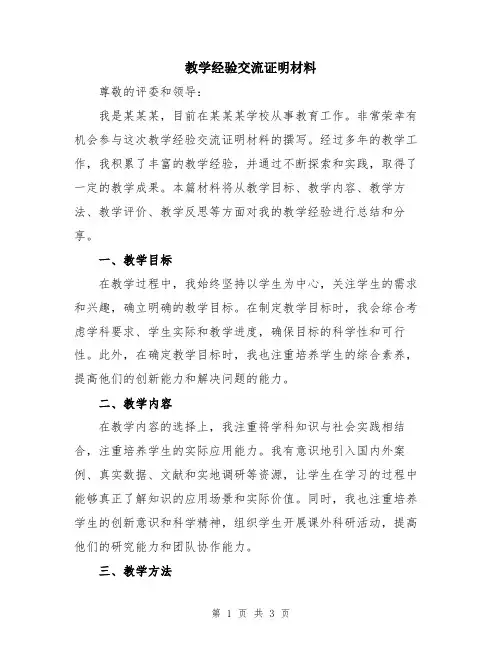 教学经验交流证明材料

尊敬的评委和领导：

我是某某某，目前在某某某学校从事教育工作。非常荣幸有机会参与这次教学经验交流证明材料的撰写。经过多年的教学工作，我积累了丰富的教学经验，并通过不断探索和实践，取得了一定的教学成果。本篇材料将从教学目标、教学内容、教学方法、教学评价、教学反思等方面对我的教学经验进行总结和分享。

一、教学目标

在教学过程中，我始终坚持以学生为中心，关注学生的需求和兴趣，确立明确的教学目标。在制定教学目标时，我会综合考虑学科要求、学生实际和教学进度，确保目标的科学性和可行性。此外，在确定教学目标时，我也注重培养学生的综合素养，提高他们的创新能力和解决问题的能力。

二、教学内容

在教学内容的选择上，我注重将学科知识与社会实践相结合，注重培养学生的实际应用能力。我有意识地引入国内外案例、真实数据、文献和实地调研等资源，让学生在学习的过程中能够真正了解知识的应用场景和实际价值。同时，我也注重培养学生的创新意识和科学精神，组织学生开展课外科研活动，提高他们的研究能力和团队协作能力。

三、教学方法

第 1 页 共 3 页